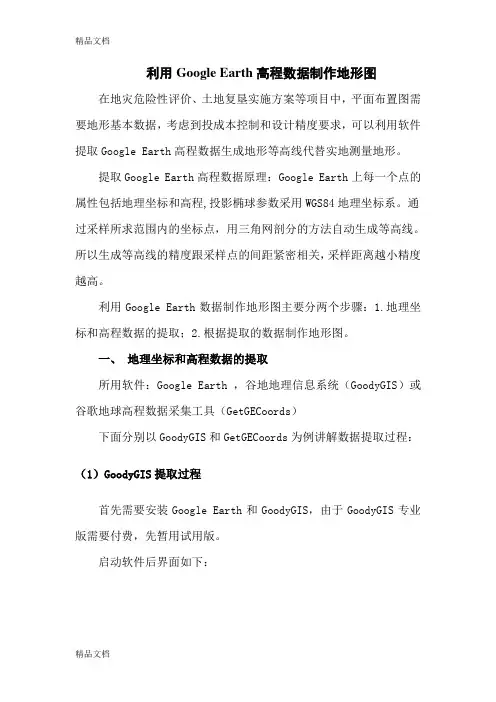 精品文档

利用 Google Earth 高程数据制作地形图

在地灾危险性评价、土地复垦实施方案等项目中，平面布置图需要地形基本数据，考虑到投成本控制和设计精度要求，可以利用软件提取 Google Earth 高程数据生成地形等高线代替实地测量地形。

提取 Google Earth 高程数据原理：Google Earth 上每一个点的属性包括地理坐标和高程，投影椭球参数采用 WGS84 地理坐标系。通过采样所求范围内的坐标点，用三角网剖分的方法自动生成等高线。所以生成等高线的精度跟采样点的间距紧密相关，采样距离越小精度越高。

利用 Google Earth 数据制作地形图主要分两个步骤：1.地理坐标和高程数据的提取；2.根据提取的数据制作地形图。

一、 地理坐标和高程数据的提取

所用软件：Google Earth ，谷地地理信息系统（GoodyGIS）或谷歌地球高程数据采集工具（GetGECoords）

下面分别以 GoodyGIS 和 GetGECoords 为例讲解数据提取过程：

（1）GoodyGIS 提取过程

首先需要安装 Google Earth 和 GoodyGIS，由于 GoodyGIS 专业版需要付费，先暂用试用版。

启动软件后界面如下：

精品文档